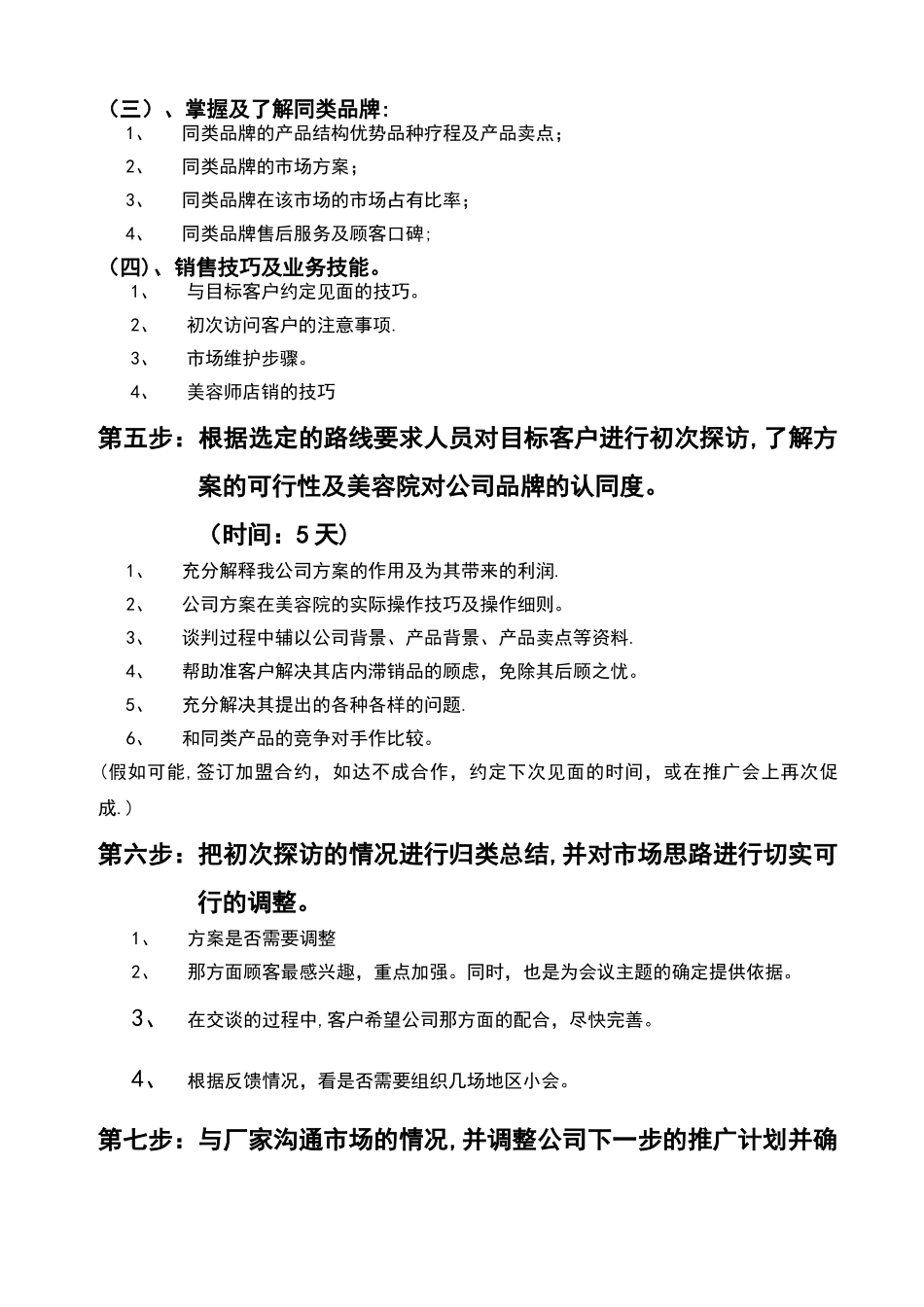 （三）、掌握及了解同类品牌:
1、 同类品牌的产品结构优势品种疗程及产品卖点;
2、 同类品牌的市场方案;
3、 同类品牌在该市场的市场占有比率;
4、 同类品牌售后服务及顾客口碑;
（四)、销售技巧及业务技能。
1、 与目标客户约定见面的技巧。
2、 初次访问客户的注意事项.
3、 市场维护步骤。
4、 美容师店销的技巧

第五步：根据选定的路线要求人员对目标客户进行初次探访,了解方案的可行性及美容院对公司品牌的认同度。

（时间：5天）
1、 充分解释我公司方案的作用及为其带来的利润.
2、 公司方案在美容院的实际操作技巧及操作细则。
3、 谈判过程中辅以公司背景、产品背景、产品卖点等资料.
4、 帮助准客户解决其店内滞销品的顾虑，免除其后顾之忧。
5、 充分解决其提出的各种各样的问题.
6、 和同类产品的竞争对手作比较。
(假如可能,签订加盟合约，如达不成合作，约定下次见面的时间，或在推广会上再次促成.）

第六步：把初次探访的情况进行归类总结,并对市场思路进行切实可行的调整。
1、 方案是否需要调整
2、 那方面顾客最感兴趣，重点加强。同时，也是为会议主题的确定提供依据。
3、 在交谈的过程中,客户希望公司那方面的配合，尽快完善。
4、 根据反馈情况，看是否需要组织几场地区小会。

第七步：与厂家沟通市场的情况,并调整公司下一步的推广计划并确